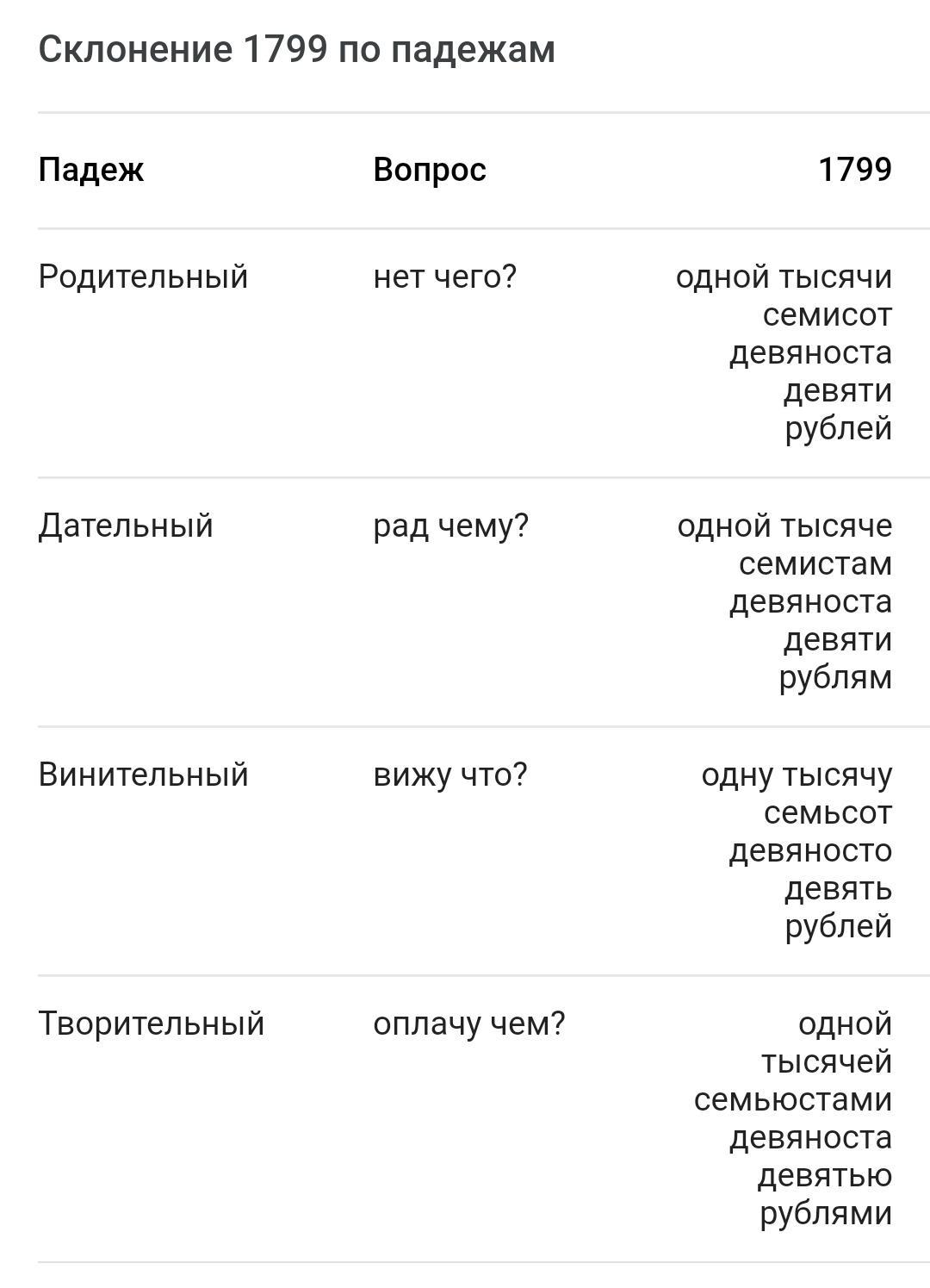 Склонение 1799 по падежам

| Падеж | Вопрос | 1799 |
|---|---|---|
| Родительный | нет чего? | одной тысячи семисот девяноста девяти рублей |
| Дательный | рад чему? | одной тысяче семистам девяноста девяти рублям |
| Винительный | вижу что? | одну тысячу семьсот девяносто девять рублей |
| Творительный | оплачу чем? | одной тысячей семьюстами девяноста девятью рублями |